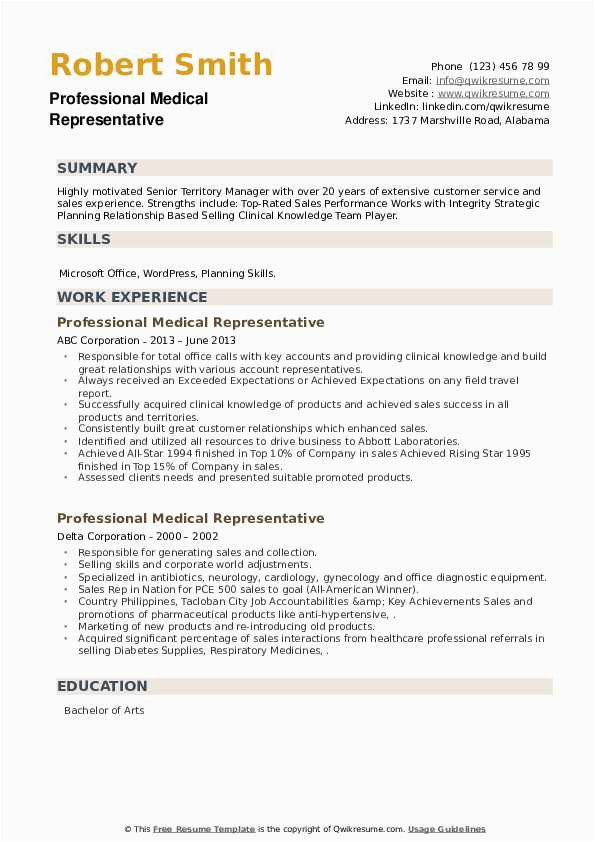 Robert Smith

Professional Medical Representative

Phone (123) 456 78 99
Email: info@qwikresume.com
Website : www.qwikresume.com
LinkedIn: linkedin.com/qwikresume
Address: 1737 Marshville Road, Alabama

SUMMARY

Highly motivated Senior Territory Manager with over 20 years of extensive customer service and sales experience. Strengths include: Top-Rated Sales Performance Works with Integrity Strategic Planning Relationship Based Selling Clinical Knowledge Team Player.

SKILLS

Microsoft Office, WordPress, Planning Skills.

WORK EXPERIENCE

Professional Medical Representative

ABC Corporation - 2013 – June 2013

- Responsible for total office calls with key accounts and providing clinical knowledge and build great relationships with various account representatives.
- Always received an Exceeded Expectations or Achieved Expectations on any field travel report.
- Successfully acquired clinical knowledge of products and achieved sales success in all products and territories.
- Consistently built great customer relationships which enhanced sales.
- Identified and utilized all resources to drive business to Abbott Laboratories.
- Achieved All-Star 1994 finished in Top 10% of Company in sales Achieved Rising Star 1995 finished in Top 15% of Company in sales.
- Assessed clients needs and presented suitable promoted products.

Professional Medical Representative

Delta Corporation - 2000 – 2002

- Responsible for generating sales and collection.
- Selling skills and corporate world adjustments.
- Specialized in antibiotics, neurology, cardiology, gynecology and office diagnostic equipment.
- Sales Rep in Nation for PCE 500 sales to goal (All-American Winner).
- Country Philippines, Tacloban City Job Accountabilities &amp; Key Achievements Sales and promotions of pharmaceutical products like anti-hypertensive, .
- Marketing of new products and re-introducing old products.
- Acquired significant percentage of sales interactions from healthcare professional referrals in selling Diabetes Supplies, Respiratory Medicines, .

EDUCATION

Bachelor of Arts

© This Free Resume Template is the copyright of Qwikresume.com. Usage Guidelines